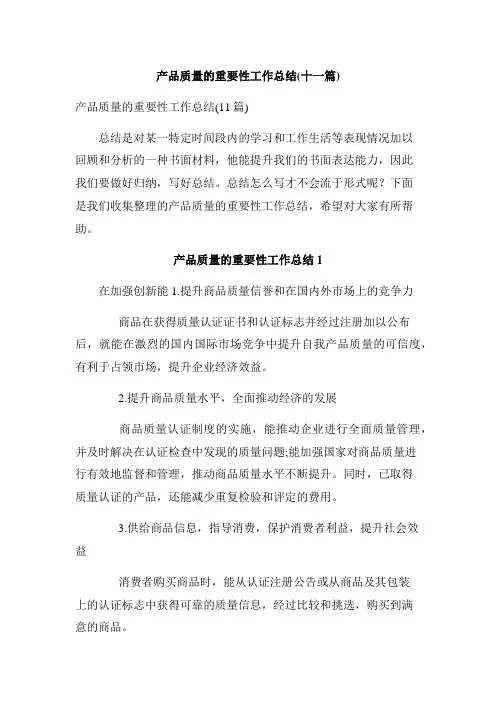 产品质量的重要性工作总结(十一篇)

产品质量的重要性工作总结(11 篇)

总结是对某一特定时间段内的学习和工作生活等表现情况加以回顾和分析的一种书面材料，他能提升我们的书面表达能力，因此我们要做好归纳，写好总结。总结怎么写才不会流于形式呢？下面是我们收集整理的产品质量的重要性工作总结，希望对大家有所帮助。

产品质量的重要性工作总结 1

在加强创新能 1.提升商品质量信誉和在国内外市场上的竞争力

商品在获得质量认证证书和认证标志并经过注册加以公布后，就能在激烈的国内国际市场竞争中提升自我产品质量的可信度，有利于占领市场，提升企业经济效益。

2.提升商品质量水平，全面推动经济的发展

商品质量认证制度的实施，能推动企业进行全面质量管理，并及时解决在认证检查中发现的质量问题;能加强国家对商品质量进行有效地监督和管理，推动商品质量水平不断提升。同时，已取得质量认证的产品，还能减少重复检验和评定的费用。

3.供给商品信息，指导消费，保护消费者利益，提升社会效益

消费者购买商品时，能从认证注册公告或从商品及其包装上的认证标志中获得可靠的质量信息，经过比较和挑选，购买到满意的商品。